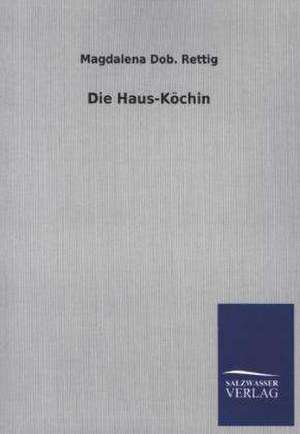 Magdalena Dob. Rettig

Die Haus-Köchin

SALZWASSER
VERLAG